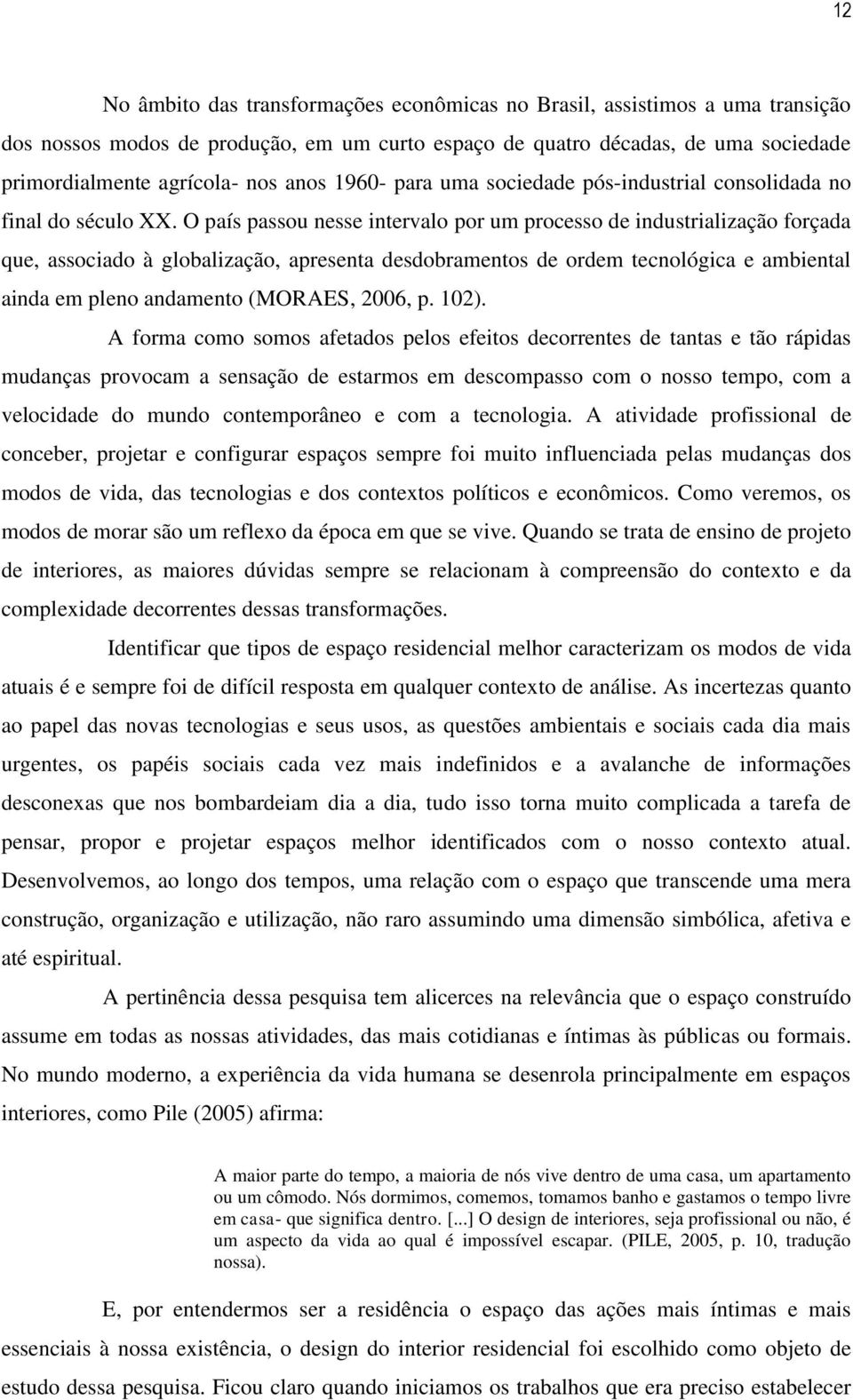 12

No âmbito das transformações econômicas no Brasil, assistimos a uma transição dos nossos modos de produção, em um curto espaço de quatro décadas, de uma sociedade primordialmente agrícola- nos anos 1960- para uma sociedade pós-industrial consolidada no final do século XX. O país passou nesse intervalo por um processo de industrialização forçada que, associado à globalização, apresenta desdobramentos de ordem tecnológica e ambiental ainda em pleno andamento (MORAES, 2006, p. 102).

A forma como somos afetados pelos efeitos decorrentes de tantas e tão rápidas mudanças provocam a sensação de estarmos em descompasso com o nosso tempo, com a velocidade do mundo contemporâneo e com a tecnologia. A atividade profissional de conceber, projetar e configurar espaços sempre foi muito influenciada pelas mudanças dos modos de vida, das tecnologias e dos contextos políticos e econômicos. Como veremos, os modos de morar são um reflexo da época em que se vive. Quando se trata de ensino de projeto de interiores, as maiores dúvidas sempre se relacionam à compreensão do contexto e da complexidade decorrentes dessas transformações.

Identificar que tipos de espaço residencial melhor caracterizam os modos de vida atuais é e sempre foi de difícil resposta em qualquer contexto de análise. As incertezas quanto ao papel das novas tecnologias e seus usos, as questões ambientais e sociais cada dia mais urgentes, os papéis sociais cada vez mais indefinidos e a avalanche de informações desconexas que nos bombardeiam dia a dia, tudo isso torna muito complicada a tarefa de pensar, propor e projetar espaços melhor identificados com o nosso contexto atual. Desenvolvemos, ao longo dos tempos, uma relação com o espaço que transcende uma mera construção, organização e utilização, não raro assumindo uma dimensão simbólica, afetiva e até espiritual.

A pertinência dessa pesquisa tem alicerces na relevância que o espaço construído assume em todas as nossas atividades, das mais cotidianas e íntimas às públicas ou formais. No mundo moderno, a experiência da vida humana se desenrola principalmente em espaços interiores, como Pile (2005) afirma:

A maior parte do tempo, a maioria de nós vive dentro de uma casa, um apartamento ou um cômodo. Nós dormimos, comemos, tomamos banho e gastamos o tempo livre em casa- que significa dentro. [...] O design de interiores, seja profissional ou não, é um aspecto da vida ao qual é impossível escapar. (PILE, 2005, p. 10, tradução nossa).

E, por entendermos ser a residência o espaço das ações mais íntimas e mais essenciais à nossa existência, o design do interior residencial foi escolhido como objeto de estudo dessa pesquisa. Ficou claro quando iniciamos os trabalhos que era preciso estabelecer